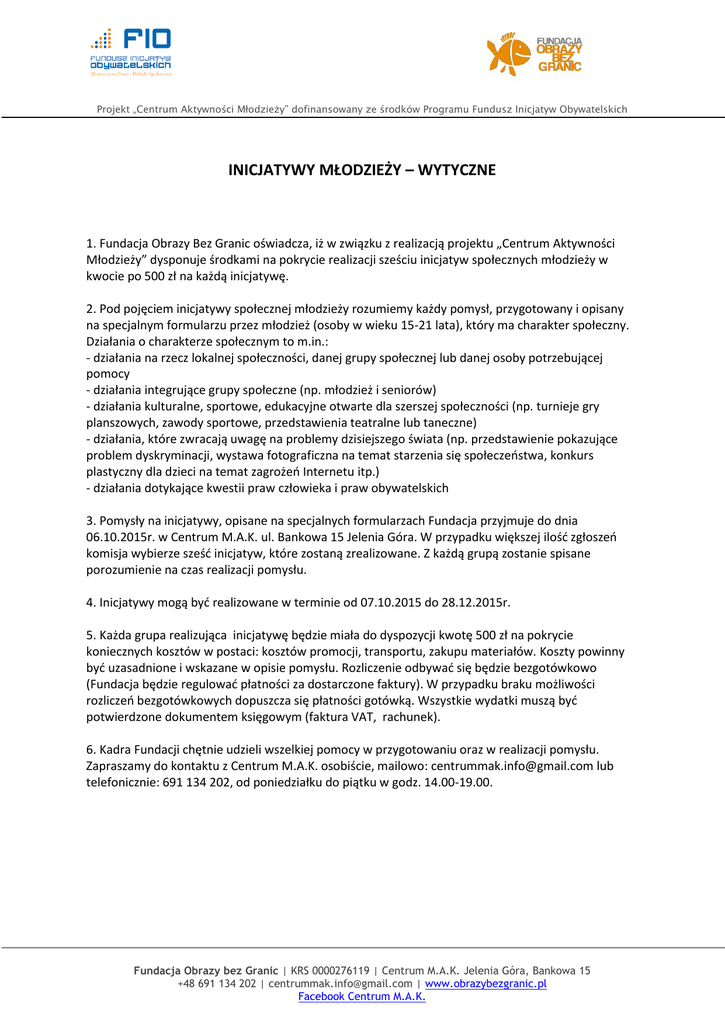 FIO
FUNDUSZ INICJATYW OBYWATELSKICH

FUNDACJA OBRAZY BEZ GRANIC

Projekt „Centrum Aktywności Młodzieży" dofinansowany ze środków Programu Fundusz Inicjatyw Obywatelskich

INICJATYWY MŁODZIEŻY – WYTYCZNE

1. Fundacja Obrazy Bez Granic oświadcza, iż w związku z realizacją projektu „Centrum Aktywności Młodzieży" dysponuje środkami na pokrycie realizacji sześciu inicjatyw społecznych młodzieży w kwocie po 500 zł na każdą inicjatywę.

2. Pod pojęciem inicjatywy społecznej młodzieży rozumiemy każdy pomysł, przygotowany i opisany na specjalnym formularzu przez młodzież (osoby w wieku 15-21 lata), który ma charakter społeczny. Działania o charakterze społecznym to m.in.:
- działania na rzecz lokalnej społeczności, danej grupy społecznej lub danej osoby potrzebującej pomocy
- działania integrujące grupy społeczne (np. młodzież i seniorów)
- działania kulturalne, sportowe, edukacyjne otwarte dla szerszej społeczności (np. turnieje gry planszowych, zawody sportowe, przedstawienia teatralne lub taneczne)
- działania, które zwracają uwagę na problemy dzisiejszego świata (np. przedstawienie pokazujące problem dyskryminacji, wystawa fotograficzna na temat starzenia się społeczeństwa, konkurs plastyczny dla dzieci na temat zagrożeń Internetu itp.)
- działania dotykające kwestii praw człowieka i praw obywatelskich

3. Pomysły na inicjatywy, opisane na specjalnych formularzach Fundacja przyjmuje do dnia 06.10.2015r. w Centrum M.A.K. ul. Bankowa 15 Jelenia Góra. W przypadku większej ilość zgłoszeń komisja wybierze sześć inicjatyw, które zostaną zrealizowane. Z każdą grupą zostanie spisane porozumienie na czas realizacji pomysłu.

4. Inicjatywy mogą być realizowane w terminie od 07.10.2015 do 28.12.2015r.

5. Każda grupa realizująca inicjatywę będzie miała do dyspozycji kwotę 500 zł na pokrycie koniecznych kosztów w postaci: kosztów promocji, transportu, zakupu materiałów. Koszty powinny być uzasadnione i wskazane w opisie pomysłu. Rozliczenie odbywać się będzie bezgotówkowo (Fundacja będzie regulować płatności za dostarczone faktury). W przypadku braku możliwości rozliczeń bezgotówkowych dopuszcza się płatności gotówką. Wszystkie wydatki muszą być potwierdzone dokumentem księgowym (faktura VAT, rachunek).

6. Kadra Fundacji chętnie udzieli wszelkiej pomocy w przygotowaniu oraz w realizacji pomysłu. Zapraszamy do kontaktu z Centrum M.A.K. osobiście, mailowo: centrummak.info@gmail.com lub telefonicznie: 691 134 202, od poniedziałku do piątku w godz. 14.00-19.00.

Fundacja Obrazy bez Granic | KRS 0000276119 | Centrum M.A.K. Jelenia Góra, Bankowa 15
+48 691 134 202 | centrummak.info@gmail.com | www.obrazybezgranic.pl
Facebook Centrum M.A.K.